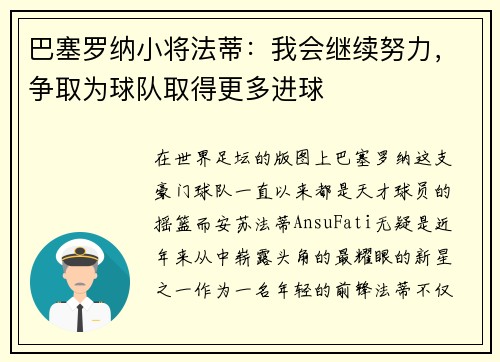 巴塞罗纳小将法蒂：我会继续努力，争取为球队取得更多进球

在世界足坛的版图上巴塞罗纳这支豪门球队一直以来都是天才球员的摇篮而安苏法蒂AnsuFati无疑是近年来从中崭露头角的最耀眼的新星之一作为一名年轻的前锋法蒂不仅